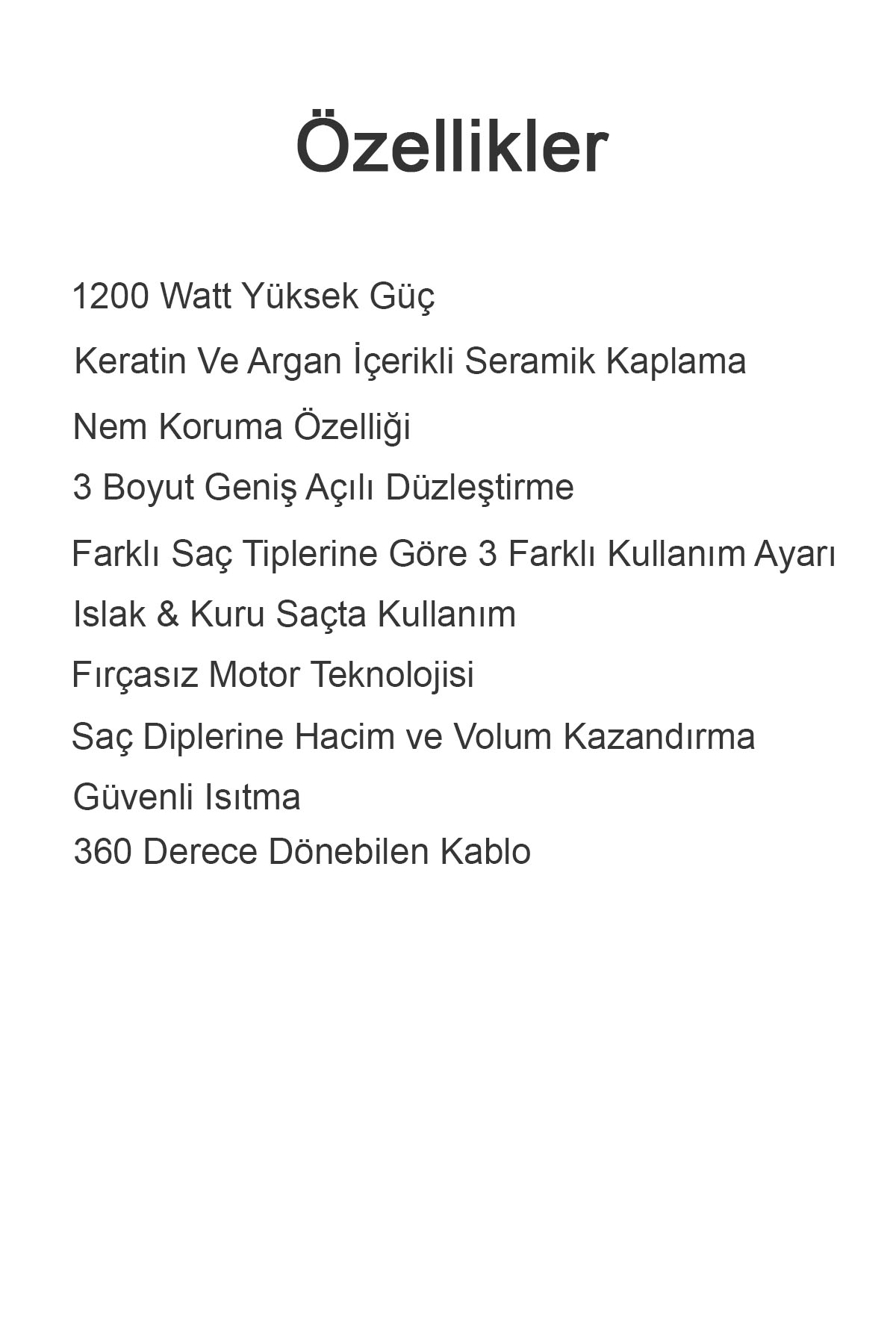 Özellikler

1200 Watt Yüksek Güç

Keratin Ve Argan İçerikli Seramik Kaplama

Nem Koruma Özelliği

3 Boyut Geniş Açılı Düzleştirme

Farklı Saç Tiplerine Göre 3 Farklı Kullanım Ayarı

Islak & Kuru Saçta Kullanım

Fırçasız Motor Teknolojisi

Saç Diplerine Hacim ve Volum Kazandırma

Güvenli Isıtma

360 Derece Dönebilen Kablo